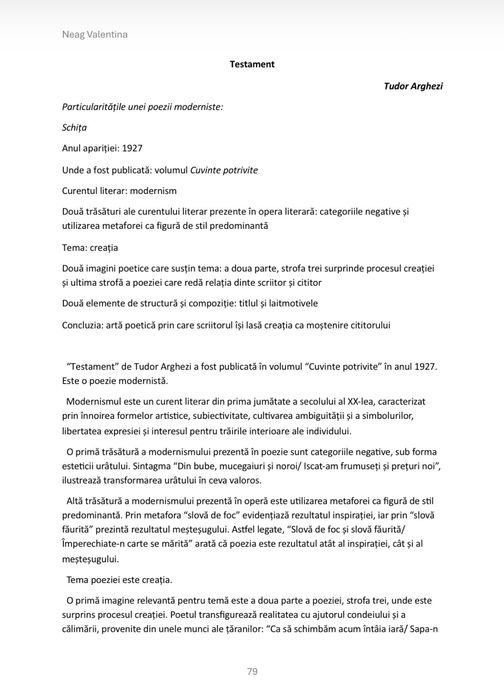 Neag Valentina

Testament

Tudor Arghezi

Particularitățile unei poezii moderniste:

Schița

Anul apariției: 1927

Unde a fost publicată: volumul Cuvinte potrivite

Curentul literar: modernism

Două trăsături ale curentului literar prezente în opera literară: categoriile negative și utilizarea metaforei ca figură de stil predominantă

Tema: creația

Două imagini poetice care susțin tema: a doua parte, strofa trei surprinde procesul creației și ultima strofă a poeziei care redă relația dinte scriitor și cititor

Două elemente de structură și compoziție: titlul și laitmotivele

Concluzia: artă poetică prin care scriitorul își lasă creația ca moștenire cititorului

"Testament" de Tudor Arghezi a fost publicată în volumul "Cuvinte potrivite" în anul 1927. Este o poezie modernistă.

Modernismul este un curent literar din prima jumătate a secolului al XX-lea, caracterizat prin înnoirea formelor artistice, subiectivitate, cultivarea ambiguității și a simbolurilor, libertatea expresiei și interesul pentru trăirile interioare ale individului.

O primă trăsătură a modernismului prezentă în poezie sunt categoriile negative, sub forma esteticii urâtului. Sintagma "Din bube, mucegaiuri și noroi/ Iscat-am frumuseți și prețuri noi", ilustrează transformarea urâtului în ceva valoros.

Altă trăsătură a modernismului prezentă în operă este utilizarea metaforei ca figură de stil predominantă. Prin metafora "slovă de foc" evidențiază rezultatul inspirației, iar prin "slovă făurită" prezintă rezultatul meșteșugului. Astfel legate, "Slovă de foc și slovă făurită/ Împerechiate-n carte se mărită" arată că poezia este rezultatul atât al inspirației, cât și al meșteșugului.

Tema poeziei este creația.

O primă imagine relevantă pentru temă este a doua parte a poeziei, strofa trei, unde este surprins procesul creației. Poetul transfigurează realitatea cu ajutorul condeiului și a călimării, provenite din unele munci ale țăranilor: "Ca să schimbăm acum întâia iară/ Sapa-n

79